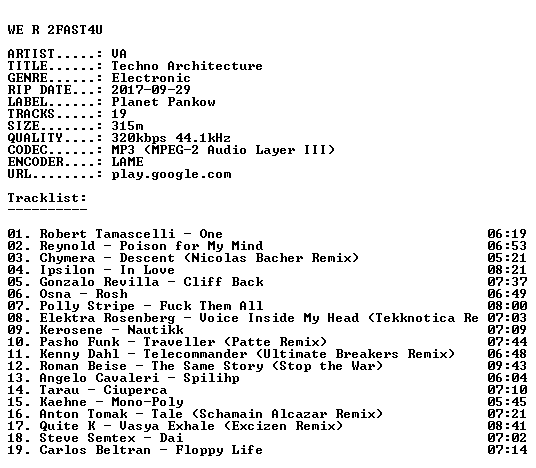 WE R 2FAST4U

ARTIST.....: VA
TITLE......: Techno Architecture
GENRE......: Electronic
RIP DATE...: 2017-09-29
LABEL......: Planet Pankow
TRACKS.....: 19
SIZE.......: 315m
QUALITY....: 320kbps 44.1kHz
CODEC......: MP3 (MPEG-2 Audio Layer III)
ENCODER....: LAME
URL........: play.google.com

Tracklist:
----------

01. Robert Tamascelli - One 06:19
02. Reynold - Poison for My Mind 06:53
03. Chymera - Descent (Nicolas Bacher Remix) 05:21
04. Ipsilon - In Love 08:21
05. Gonzalo Revilla - Cliff Back 07:37
06. Osna - Rosh 06:49
07. Polly Stripe - Fuck Them All 08:00
08. Elektra Rosenberg - Voice Inside My Head (Tekknotica Re 07:03
09. Kerosene - Nautikk 07:09
10. Pasho Funk - Traveller (Patte Remix) 07:44
11. Kenny Dahl - Telecommander (Ultimate Breakers Remix) 06:48
12. Roman Beise - The Same Story (Stop the War) 09:43
13. Angelo Cavaleri - Spilihp 06:04
14. Tarau - Ciuperca 07:10
15. Kaehne - Mono-Poly 05:45
16. Anton Tomak - Tale (Schamain Alcazar Remix) 07:21
17. Quite K - Vasya Exhale (Excizen Remix) 08:41
18. Steve Semtex - Dai 07:02
19. Carlos Beltran - Floppy Life 07:14